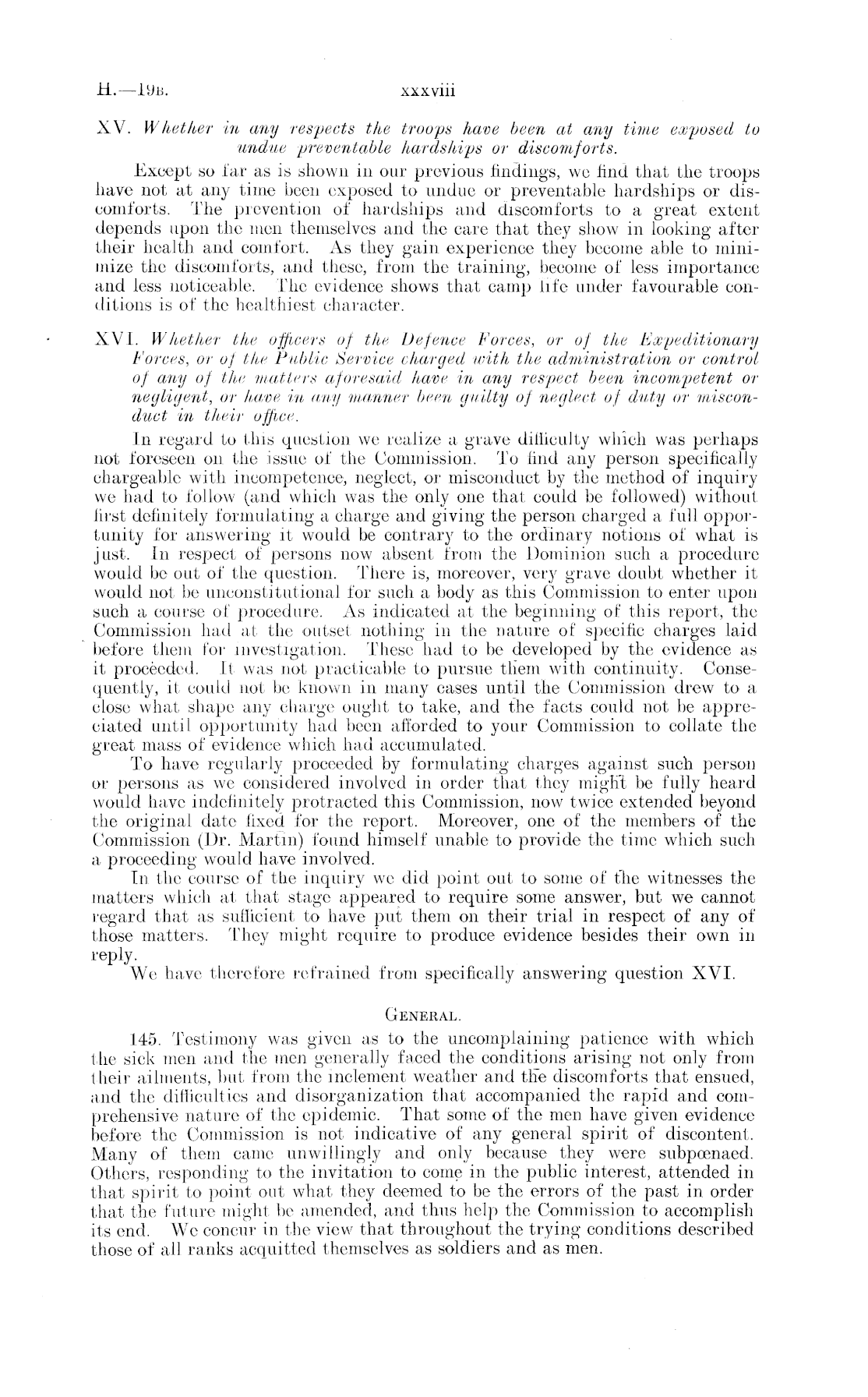 H.—19B. xxxviii

XV. Whether in any respects the troops have been at any time exposed to undue preventable hardships or discomforts.

Except so far as is shown in our previous findings, we find that the troops have not at any time been exposed to undue or preventable hardships or discomforts. The prevention of hardships and discomforts to a great extent depends upon the men themselves and the care that they show in looking after their health and comfort. As they gain experience they become able to minimize the discomforts, and these, from the training, become of less importance and less noticeable. The evidence shows that camp life under favourable conditions is of the healthiest character.

XVI. Whether the officers of the Defence Forces, or of the Expeditionary Forces, or of the Public Service charged with the administration or control of any of the matters aforesaid have in any respect been incompetent or negligent, or have in any manner been guilty of neglect of duty or misconduct in their office.

In regard to this question we realize a grave difficulty which was perhaps not foreseen on the issue of the Commission. To find any person specifically chargeable with incompetence, neglect, or misconduct by the method of inquiry we had to follow (and which was the only one that could be followed) without first definitely formulating a charge and giving the person charged a full opportunity for answering it would be contrary to the ordinary notions of what is just. In respect of persons now absent from the Dominion such a procedure would be out of the question. There is, moreover, very grave doubt whether it would not be unconstitutional for such a body as this Commission to enter upon such a course of procedure. As indicated at the beginning of this report, the Commission had at the outset nothing in the nature of specific charges laid before them for investigation. These had to be developed by the evidence as it proceeded. It was not practicable to pursue them with continuity. Consequently, it could not be known in many cases until the Commission drew to a close what shape any charge ought to take, and the facts could not be appreciated until opportunity had been afforded to your Commission to collate the great mass of evidence which had accumulated.

To have regularly proceeded by formulating charges against such person or persons as we considered involved in order that they might be fully heard would have indefinitely protracted this Commission, now twice extended beyond the original date fixed for the report. Moreover, one of the members of the Commission (Dr. Martin) found himself unable to provide the time which such a proceeding would have involved.

In the course of the inquiry we did point out to some of the witnesses the matters which at that stage appeared to require some answer, but we cannot regard that as sufficient to have put them on their trial in respect of any of those matters. They might require to produce evidence besides their own in reply.

We have therefore refrained from specifically answering question XVI.

GENERAL.

145. Testimony was given as to the uncomplaining patience with which the sick men and the men generally faced the conditions arising not only from their ailments, but from the inclement weather and the discomforts that ensued, and the difficulties and disorganization that accompanied the rapid and comprehensive nature of the epidemic. That some of the men have given evidence before the Commission is not indicative of any general spirit of discontent. Many of them came unwillingly and only because they were subpœnaed. Others, responding to the invitation to come in the public interest, attended in that spirit to point out what they deemed to be the errors of the past in order that the future might be amended, and thus help the Commission to accomplish its end. We concur in the view that throughout the trying conditions described those of all ranks acquitted themselves as soldiers and as men.